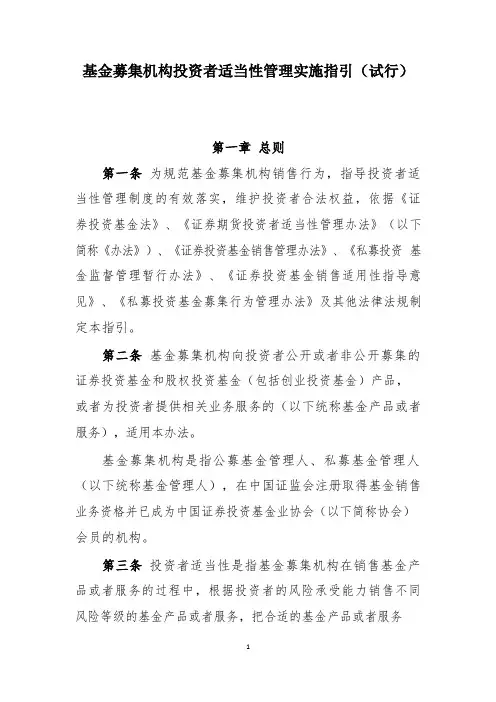 基金募集机构投资者适当性管理实施指引（试行）

第一章 总则

第一条 为规范基金募集机构销售行为，指导投资者适当性管理制度的有效落实，维护投资者合法权益，依据《证券投资基金法》、《证券期货投资者适当性管理办法》（以下简称《办法》）、《证券投资基金销售管理办法》、《私募投资 基金监督管理暂行办法》、《证券投资基金销售适用性指导意见》、《私募投资基金募集行为管理办法》及其他法律法规制定本指引。

第二条 基金募集机构向投资者公开或者非公开募集的证券投资基金和股权投资基金（包括创业投资基金）产品，或者为投资者提供相关业务服务的（以下统称基金产品或者服务），适用本办法。

基金募集机构是指公募基金管理人、私募基金管理人（以下统称基金管理人），在中国证监会注册取得基金销售业务资格并已成为中国证券投资基金业协会（以下简称协会）会员的机构。

第三条 投资者适当性是指基金募集机构在销售基金产品或者服务的过程中，根据投资者的风险承受能力销售不同风险等级的基金产品或者服务，把合适的基金产品或者服务

1